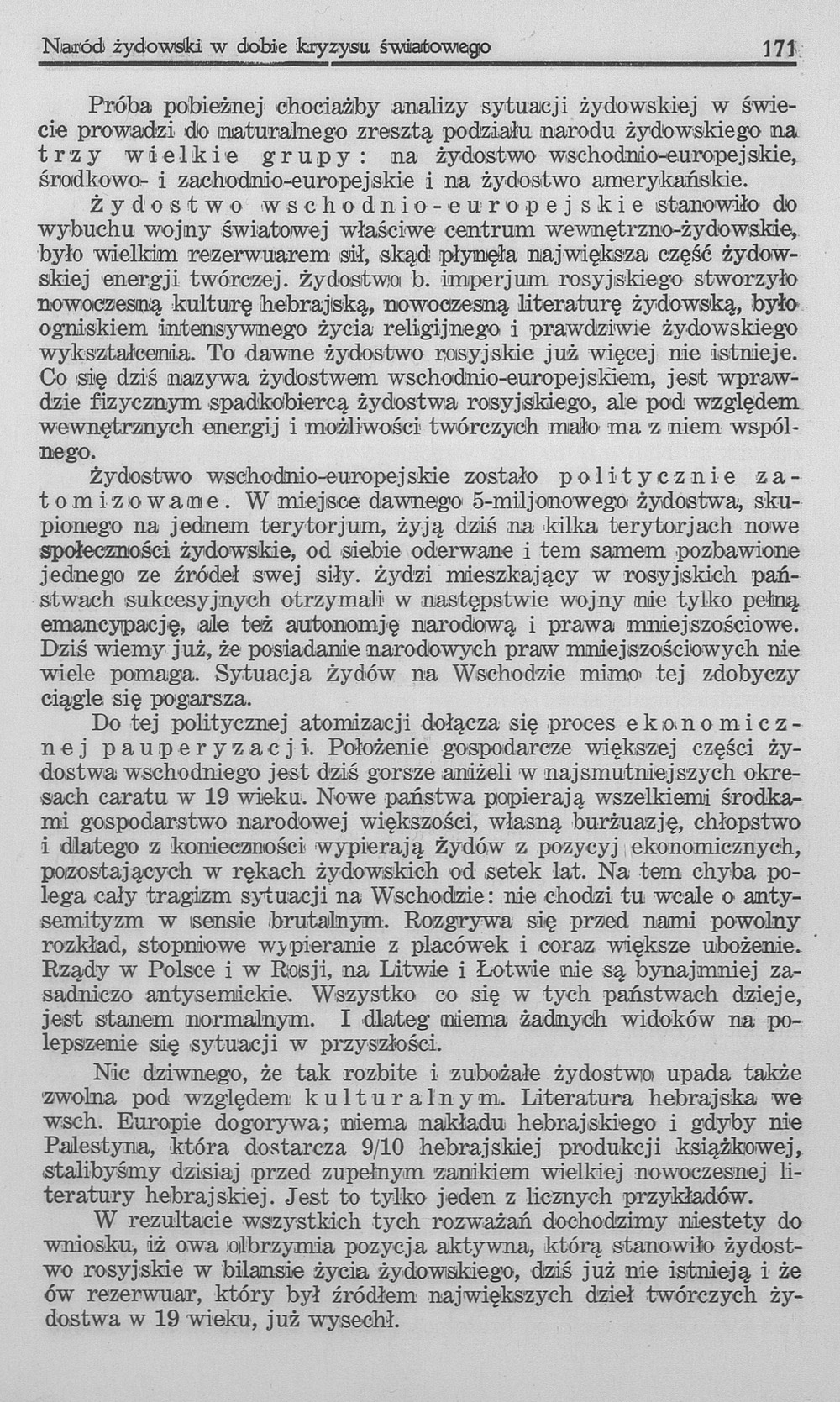 Naród żydowski w dobie kryzysu światowego 171

Próba pobieżnej chociażby analizy sytuacji żydowskiej w świecie prowadzi do naturalnego zresztą podziału narodu żydowskiego na trzy wielkie grupy: na żydostwo wschodnio-europejskie, środkowo- i zachodnio-europejskie i na żydostwo amerykańskie.

Żydostwo wschodnio-europejskie stanowiło do wybuchu wojny światowej właściwe centrum wewnętrzno-żydowskie, było wielkim rezerwuarem sił, skąd płynęła największa część żydowskiej energji twórczej. Żydostwo b. imperjum rosyjskiego stworzyło nowoczesną kulturę hebrajską, nowoczesną literaturę żydowską, było ogniskiem intensywnego życia religijnego i prawdziwie żydowskiego wykształcenia. To dawne żydostwo rosyjskie już więcej nie istnieje. Co się dziś nazywa żydostwem wschodnio-europejskiem, jest wprawdzie fizycznym spadkobiercą żydostwa rosyjskiego, ale pod względem wewnętrznych energij i możliwości twórczych mało ma z niem wspólnego.

Żydostwo wschodnio-europejskie zostało politycznie zatomizowane. W miejsce dawnego 5-miljonowego żydostwa, skupionego na jednem terytorjum, żyją dziś na kilka terytorjach nowe społeczności żydowskie, od siebie oderwane i tem samem pozbawione jednego ze źródeł swej siły. Żydzi mieszkający w rosyjskich państwach sukcesyjnych otrzymali w następstwie wojny nie tylko pełną emancypację, ale też autonomję narodową i prawa mniejszościowe. Dziś wiemy już, że posiadanie narodowych praw mniejszościowych nie wiele pomaga. Sytuacja żydów na Wschodzie mimo tej zdobyczy ciągle się pogarsza.

Do tej politycznej atomizacji dołącza się proces ekonomicznej pauperyzacji. Położenie gospodarcze większej części żydostwa wschodniego jest dziś gorsze aniżeli w najsmutniejszych okresach caratu w 19 wieku. Nowe państwa popierają wszelkiemi środkami gospodarstwo narodowej większości, własną burżuazję, chłopstwo i dlatego z konieczności wypierają żydów z pozycyj ekonomicznych, pozostających w rękach żydowskich od setek lat. Na tem chyba polega cały tragizm sytuacji na Wschodzie: nie chodzi tu wcale o antysemityzm w sensie brutalnym. Rozgrywa się przed nami powolny rozkład, stopniowe wypieranie z placówek i coraz większe ubożenie. Rządy w Polsce i w Rosji, na Litwie i Łotwie nie są bynajmniej zasadniczo antysemickie. Wszystko co się w tych państwach dzieje, jest stanem normalnym. I dlateg niema żadnych widoków na polepszenie się sytuacji w przyszłości.

Nic dziwnego, że tak rozbite i zubożałe żydostwo upada także zwolna pod względem kulturalnym. Literatura hebrajska we wsch. Europie dogorywa; niema nakładu hebrajskiego i gdyby nie Palestyna, która dostarcza 9/10 hebrajskiej produkcji książkowej, stalibyśmy dzisiaj przed zupełnym zanikiem wielkiej nowoczesnej literatury hebrajskiej. Jest to tylko jeden z licznych przykładów.

W rezultacie wszystkich tych rozważań dochodzimy niestety do wniosku, iż owa olbrzymia pozycja aktywna, którą stanowiło żydostwo rosyjskie w bilansie życia żydowskiego, dziś już nie istnieją i że ów rezerwuar, który był źródłem największych dzieł twórczych żydostwa w 19 wieku, już wysechł.